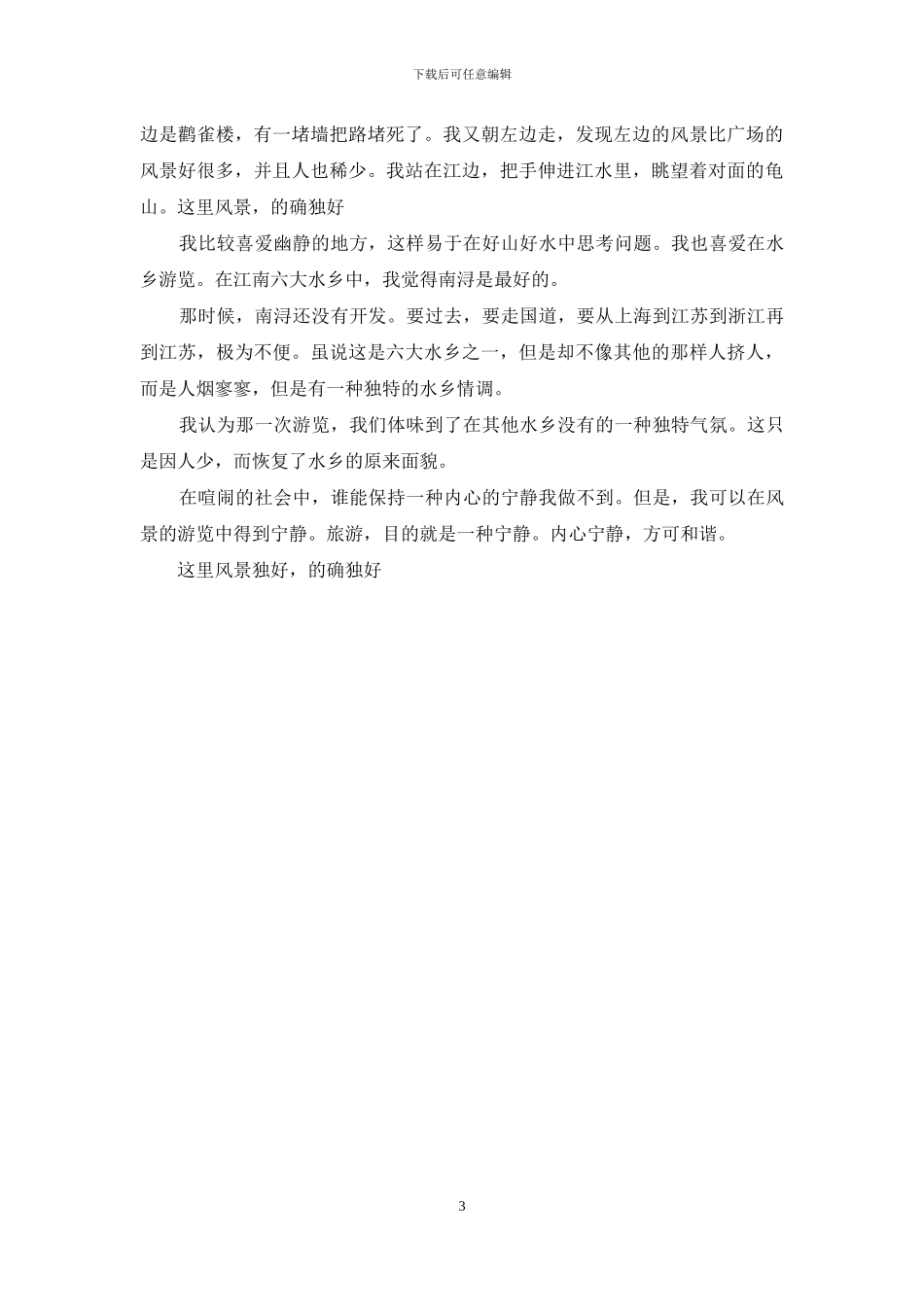 下载后可任意编辑

边是鹳雀楼，有一堵墙把路堵死了。我又朝左边走，发现左边的风景比广场的风景好很多，并且人也稀少。我站在江边，把手伸进江水里，眺望着对面的龟山。这里风景，的确独好

我比较喜爱幽静的地方，这样易于在好山好水中思考问题。我也喜爱在水乡游览。在江南六大水乡中，我觉得南浔是最好的。

那时候，南浔还没有开发。要过去，要走国道，要从上海到江苏到浙江再到江苏，极为不便。虽说这是六大水乡之一，但是却不像其他的那样人挤人，而是人烟寥寥，但是有一种独特的水乡情调。

我认为那一次游览，我们体味到了在其他水乡没有的一种独特气氛。这只是因人少，而恢复了水乡的原来面貌。

在喧闹的社会中，谁能保持一种内心的宁静我做不到。但是，我可以在风景的游览中得到宁静。旅游，目的就是一种宁静。内心宁静，方可和谐。

这里风景独好，的确独好

3